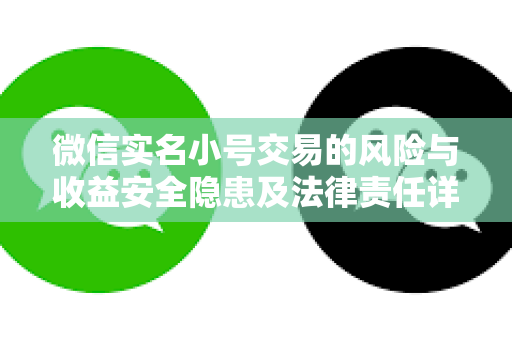 微信实名小号交易的风险与收益安全隐患及法律责任详